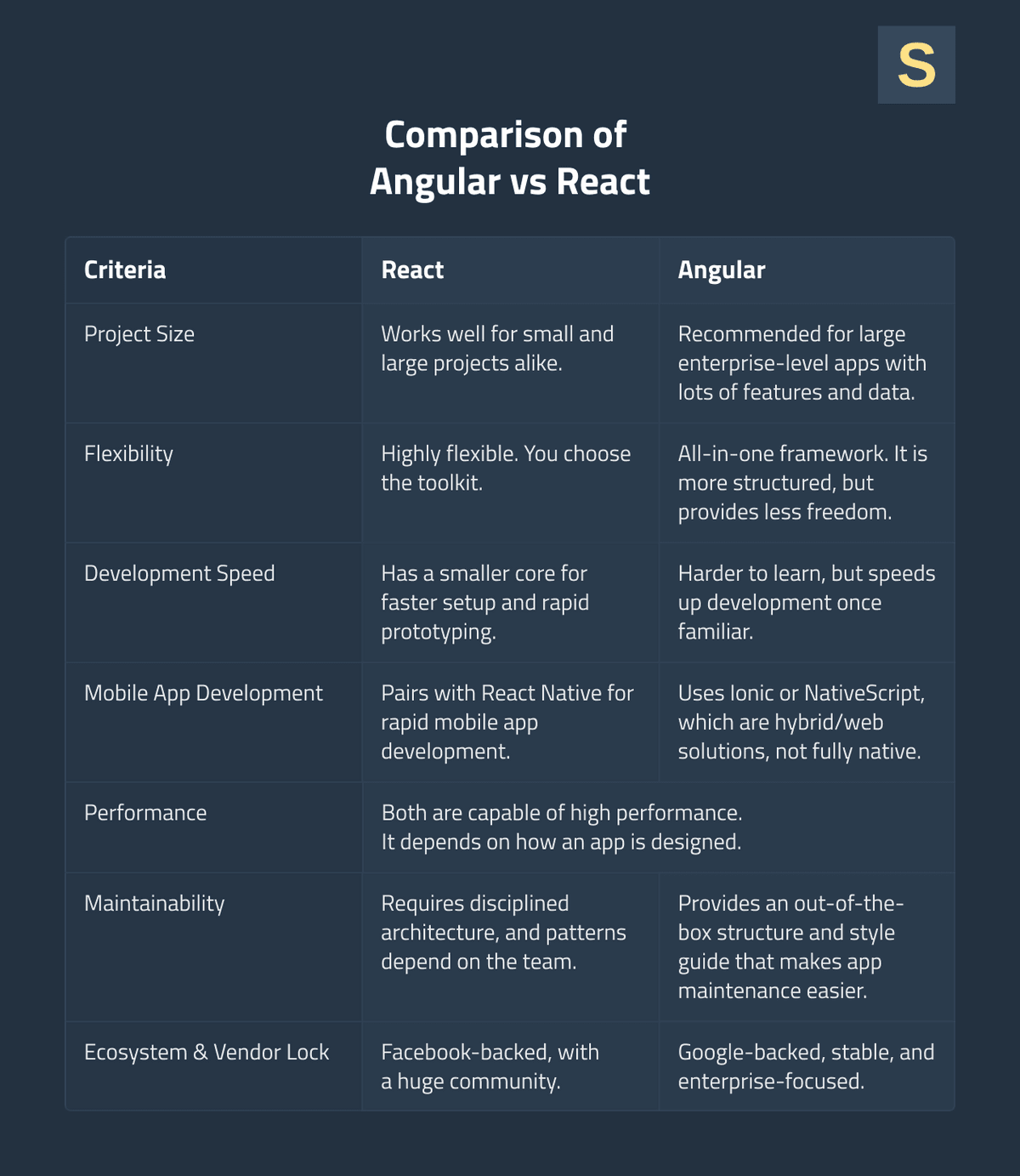 S

Comparison of
Angular vs React

| Criteria | React | Angular |
|---|---|---|
| Project Size | Works well for small and large projects alike. | Recommended for large enterprise-level apps with lots of features and data. |
| Flexibility | Highly flexible. You choose the toolkit. | All-in-one framework. It is more structured, but provides less freedom. |
| Development Speed | Has a smaller core for faster setup and rapid prototyping. | Harder to learn, but speeds up development once familiar. |
| Mobile App Development | Pairs with React Native for rapid mobile app development. | Uses Ionic or NativeScript, which are hybrid/web solutions, not fully native. |
| Performance | Both are capable of high performance. It depends on how an app is designed. | |
| Maintainability | Requires disciplined architecture, and patterns depend on the team. | Provides an out-of-the-box structure and style guide that makes app maintenance easier. |
| Ecosystem & Vendor Lock | Facebook-backed, with a huge community. | Google-backed, stable, and enterprise-focused. |